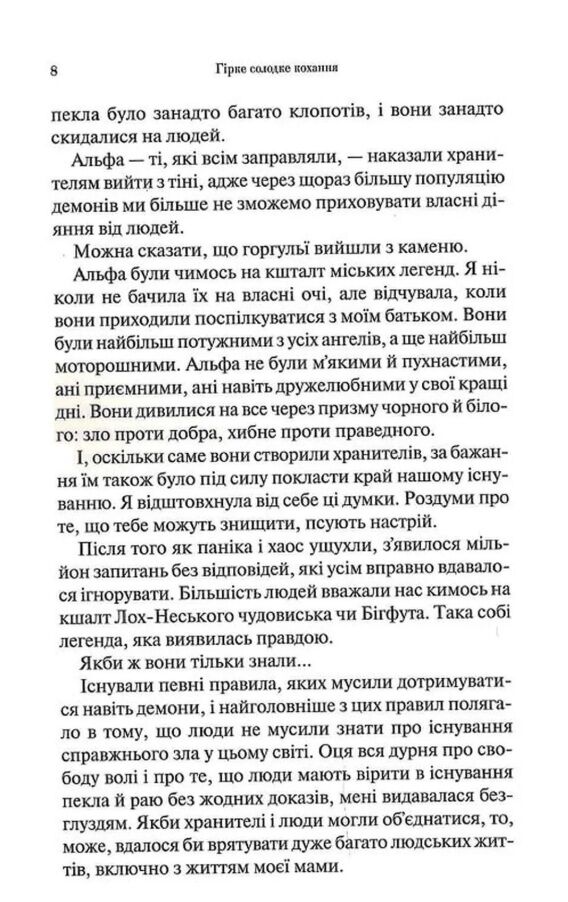 8 Гірке солодке кохання

пекла було занадто багато клопотів, і вони занадто скидалися на людей.

Альфа — ті, які всім заправляли, — наказали хранителям вийти з тіні, адже через щораз більшу популяцію демонів ми більше не зможемо приховувати власні діяння від людей.

Можна сказати, що горгульї вийшли з каменю.

Альфа були чимось на кшталт міських легенд. Я ніколи не бачила їх на власні очі, але відчувала, коли вони приходили поспілкуватися з моїм батьком. Вони були найбільш потужними з усіх ангелів, а ще найбільш моторошними. Альфа не були м'якими й пухнастими, ані приємними, ані навіть дружелюбними у свої кращі дні. Вони дивилися на все через призму чорного й білого: зло проти добра, хибне проти праведного.

І, оскільки саме вони створили хранителів, за бажання їм також було під силу покласти край нашому існуванню. Я відштовхнула від себе ці думки. Роздуми про те, що тебе можуть знищити, псують настрій.

Після того як паніка і хаос ущухли, з'явилося мільйон запитань без відповідей, які усім вправно вдавалося ігнорувати. Більшість людей вважали нас кимось на кшалт Лох-Неського чудовиська чи Бігфута. Така собі легенда, яка виявилась правдою.

Якби ж вони тільки знали...

Існували певні правила, яких мусили дотримуватися навіть демони, і найголовніше з цих правил полягало в тому, що люди не мусили знати про існування справжнього зла у цьому світі. Оця вся дурня про свободу волі і про те, що люди мають вірити в існування пекла й раю без жодних доказів, мені видавалася безглуздям. Якби хранителі і люди могли об'єднатися, то, може, вдалося би врятувати дуже багато людських життів, включно з життям моєї мами.